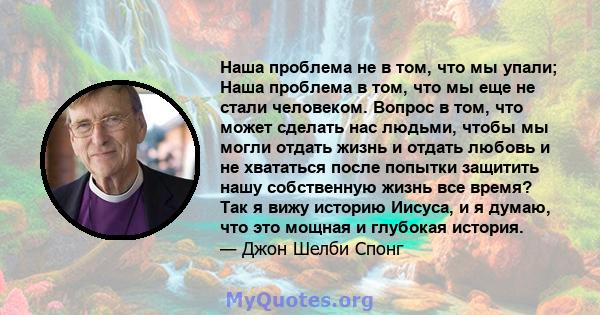 Наша проблема не в том, что мы упали; Наша проблема в том, что мы еще не стали человеком. Вопрос в том, что может сделать нас людьми, чтобы мы могли отдать жизнь и отдать любовь и не хвататься после попытки защитить нашу собственную жизнь все время? Так я вижу историю Иисуса, и я думаю, что это мощная и глубокая история.
— Джон Шелби Спонг

MyQuotes.org